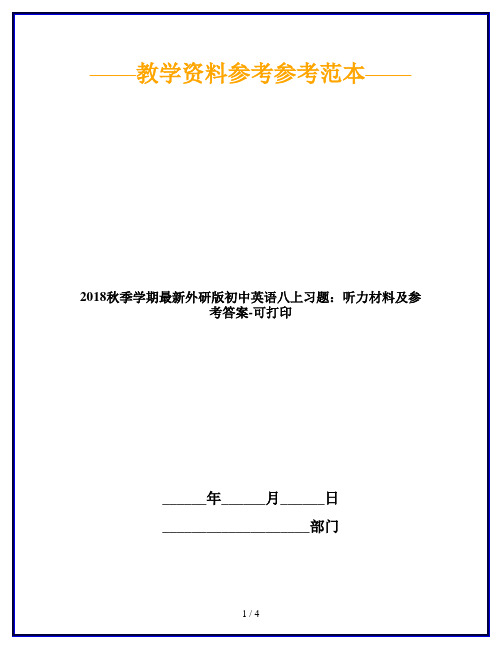 ——教学资料参考参考范本——

2018秋季学期最新外研版初中英语八上习题：听力材料及参考答案-可打印

______年______月______日

____________________部门

1 / 4